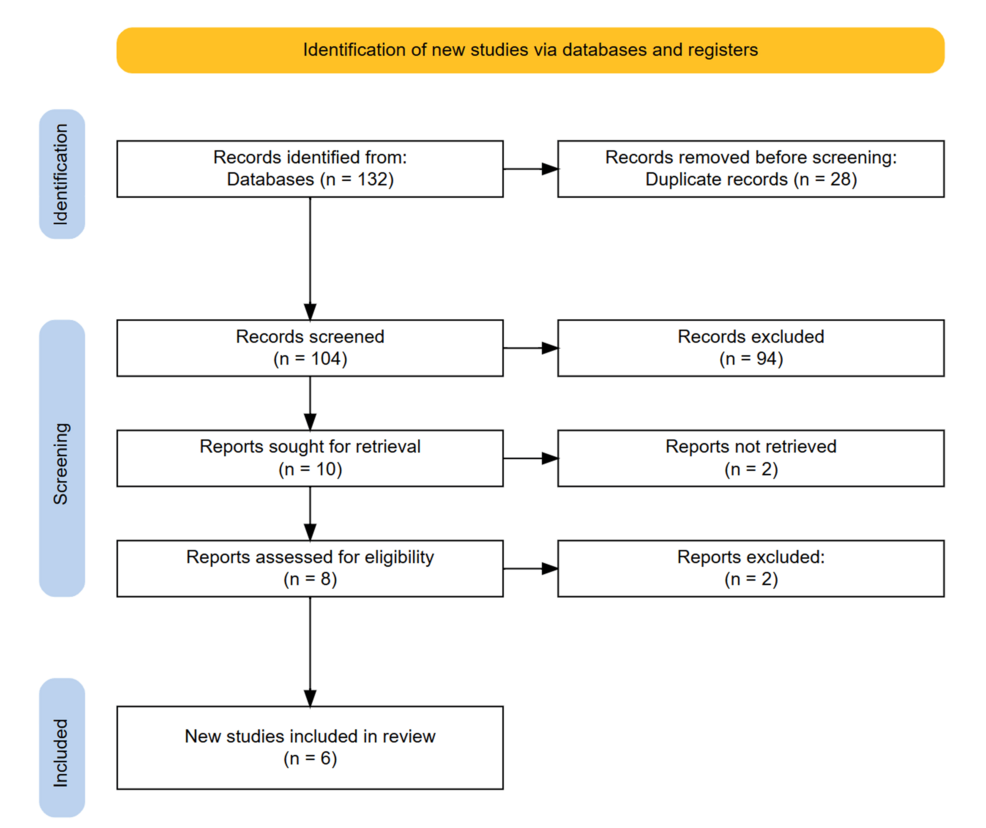 Identification of new studies via databases and registers

Identification

Records identified from:
Databases (n = 132)

Records removed before screening:
Duplicate records (n = 28)

Screening

Records screened
(n = 104)

Records excluded
(n = 94)

Reports sought for retrieval
(n = 10)

Reports not retrieved
(n = 2)

Reports assessed for eligibility
(n = 8)

Reports excluded:
(n = 2)

Included

New studies included in review
(n = 6)